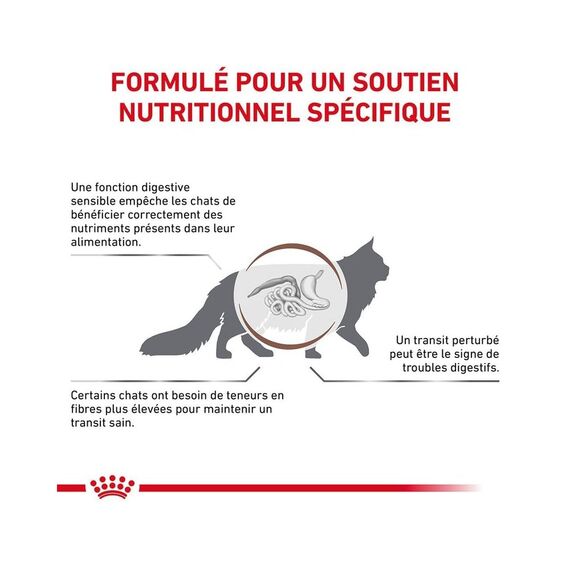 FORMULÉ POUR UN SOUTIEN NUTRITIONNEL SPÉCIFIQUE

Une fonction digestive sensible empêche les chats de bénéficier correctement des nutriments présents dans leur alimentation.

Un transit perturbé peut être le signe de troubles digestifs.

Certains chats ont besoin de teneurs en fibres plus élevées pour maintenir un transit sain.